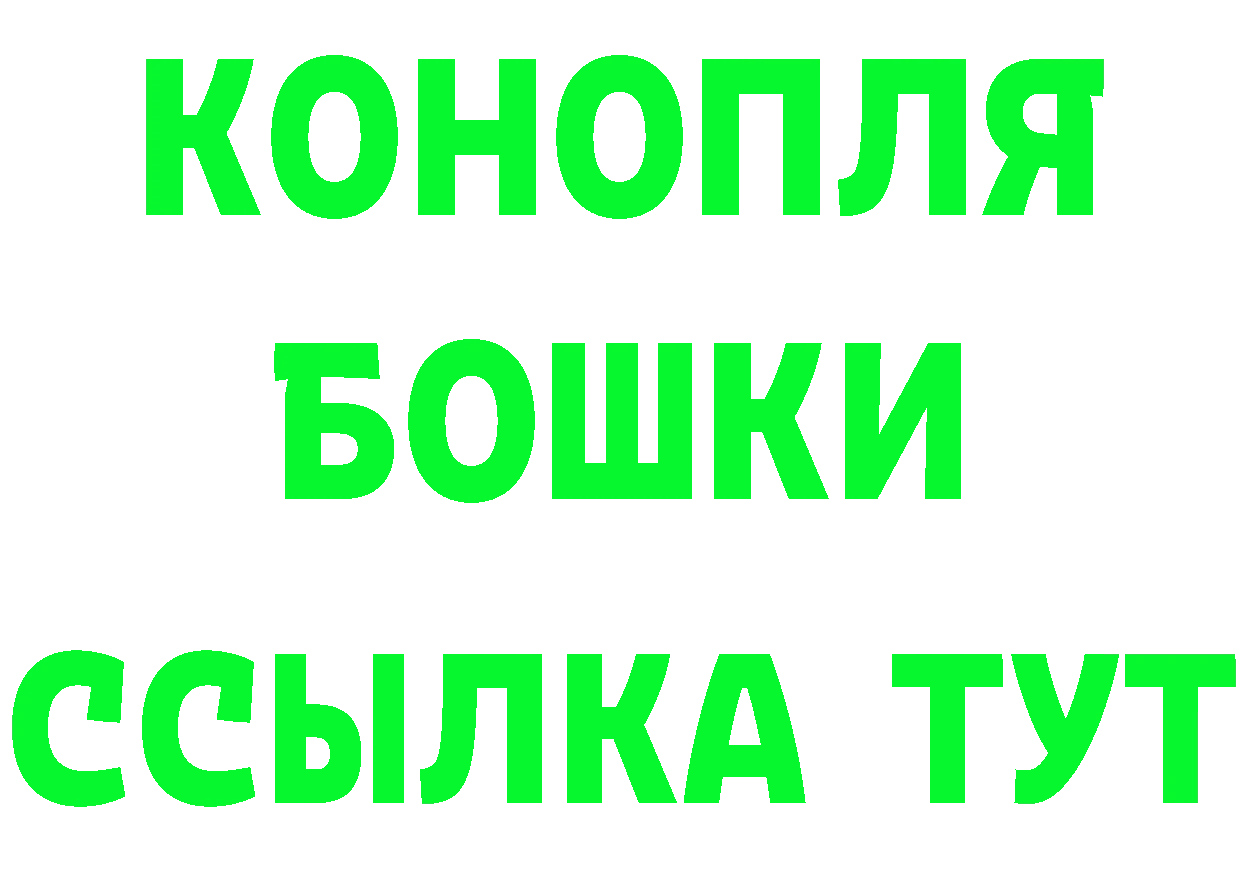 КОНОПЛЯ
БОШКИ
ССЫЛКА ТУТ